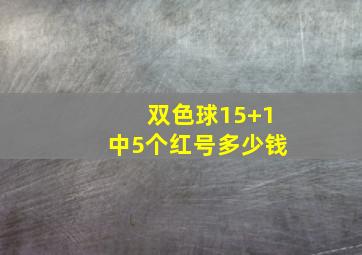 双色球15+1
中5个红号多少钱